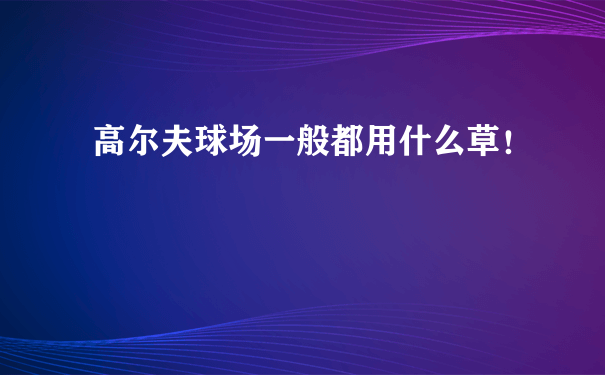 高尔夫球场一般都用什么草！